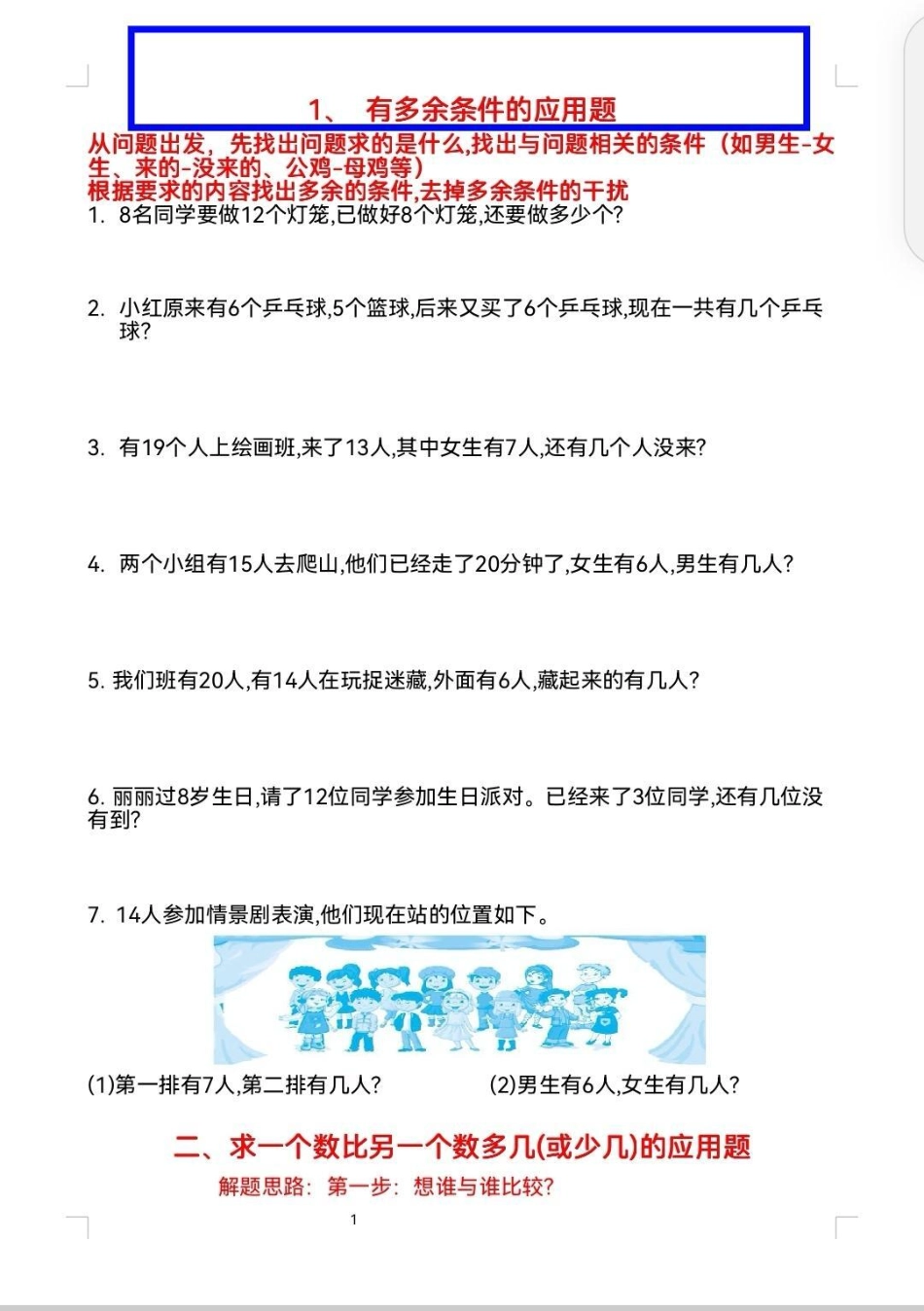 1、 有多余条件的应用题

从问题出发，先找出问题求的是什么,找出与问题相关的条件（如男生-女生、来的-没来的、公鸡-母鸡等）
根据要求的内容找出多余的条件,去掉多余条件的干扰

1. 8名同学要做12个灯笼,已做好8个灯笼,还要做多少个?

2. 小红原来有6个乒乓球,5个篮球,后来又买了6个乒乓球,现在一共有几个乒乓球?

3. 有19个人上绘画班,来了13人,其中女生有7人,还有几个人没来?

4. 两个小组有15人去爬山,他们已经走了20分钟了,女生有6人,男生有几人?

5. 我们班有20人,有14人在玩捉迷藏,外面有6人,藏起来的有几人?

6. 丽丽过8岁生日,请了12位同学参加生日派对。已经来了3位同学,还有几位没有到?

7. 14人参加情景剧表演,他们现在站的位置如下。

(1)第一排有7人,第二排有几人?

(2)男生有6人,女生有几人?

二、求一个数比另一个数多几(或少几)的应用题

解题思路：第一步：想谁与谁比较?

1